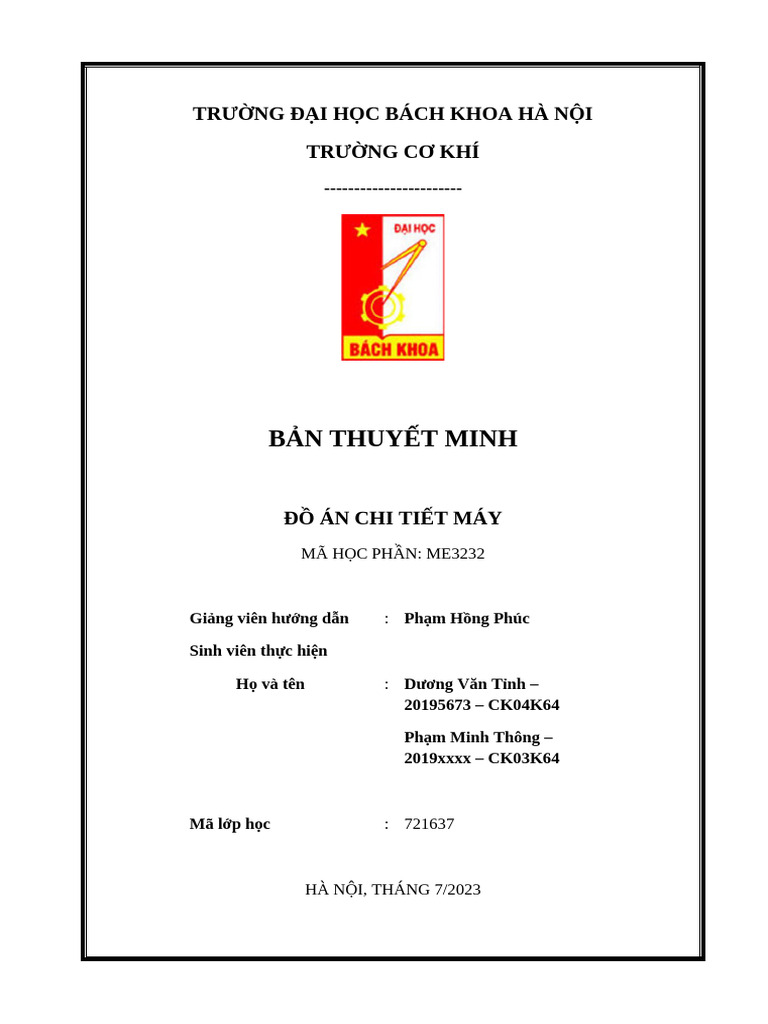 TRƯỜNG ĐẠI HỌC BÁCH KHOA HÀ NỘI

TRƯỜNG CƠ KHÍ

-----------------------

ĐẠI HỌC

BÁCH KHOA

BẢN THUYẾT MINH

ĐỒ ÁN CHI TIẾT MÁY

MÃ HỌC PHẦN: ME3232

Giảng viên hướng dẫn : Phạm Hồng Phúc

Sinh viên thực hiện

Họ và tên : Dương Văn Tình – 20195673 – CK04K64

Phạm Minh Thông – 2019xxxx – CK03K64

Mã lớp học : 721637

HÀ NỘI, THÁNG 7/2023